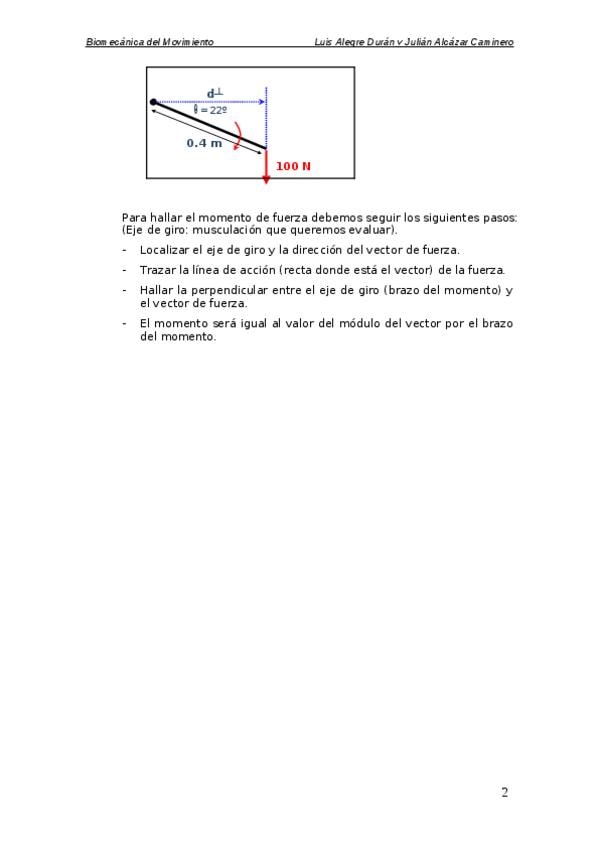 Biomecánica del Movimiento Luis Alegre Durán y Julián Alcázar Caminero

$d^{\perp}$
$\theta = 22º$
0.4 m
100 N

Para hallar el momento de fuerza debemos seguir los siguientes pasos: (Eje de giro: musculación que queremos evaluar).

- Localizar el eje de giro y la dirección del vector de fuerza.
- Trazar la línea de acción (recta donde está el vector) de la fuerza.
- Hallar la perpendicular entre el eje de giro (brazo del momento) y el vector de fuerza.
- El momento será igual al valor del módulo del vector por el brazo del momento.

2